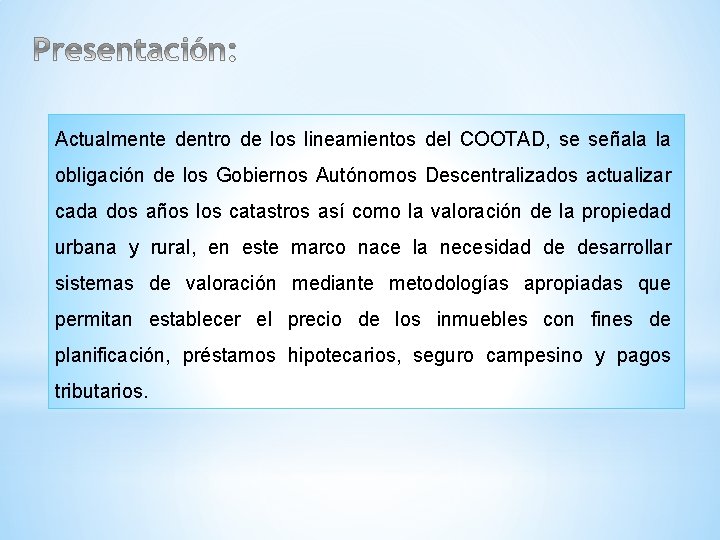 Presentación:

Actualmente dentro de los lineamientos del COOTAD, se señala la obligación de los Gobiernos Autónomos Descentralizados actualizar cada dos años los catastros así como la valoración de la propiedad urbana y rural, en este marco nace la necesidad de desarrollar sistemas de valoración mediante metodologías apropiadas que permitan establecer el precio de los inmuebles con fines de planificación, préstamos hipotecarios, seguro campesino y pagos tributarios.